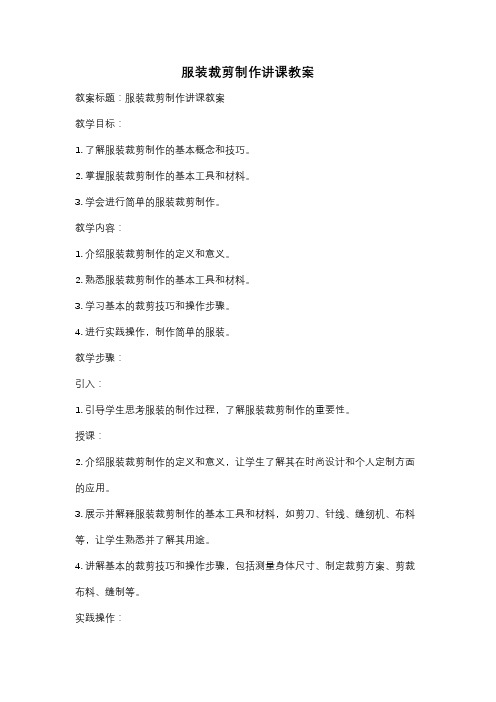 服装裁剪制作讲课教案

教案标题：服装裁剪制作讲课教案

教学目标：

1. 了解服装裁剪制作的基本概念和技巧。

2. 掌握服装裁剪制作的基本工具和材料。

3. 学会进行简单的服装裁剪制作。

教学内容：

1. 介绍服装裁剪制作的定义和意义。

2. 熟悉服装裁剪制作的基本工具和材料。

3. 学习基本的裁剪技巧和操作步骤。

4. 进行实践操作，制作简单的服装。

教学步骤：

引入：

1. 引导学生思考服装的制作过程，了解服装裁剪制作的重要性。

授课：

2. 介绍服装裁剪制作的定义和意义，让学生了解其在时尚设计和个人定制方面的应用。

3. 展示并解释服装裁剪制作的基本工具和材料，如剪刀、针线、缝纫机、布料等，让学生熟悉并了解其用途。

4. 讲解基本的裁剪技巧和操作步骤，包括测量身体尺寸、制定裁剪方案、剪裁布料、缝制等。

实践操作：